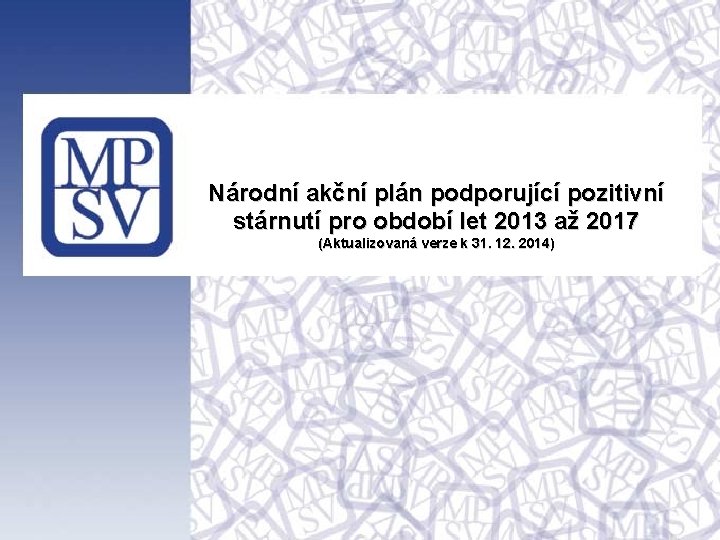 MP
SV

Národní akční plán podporující pozitivní stárnutí pro období let 2013 až 2017
(Aktualizovaná verze k 31. 12. 2014)